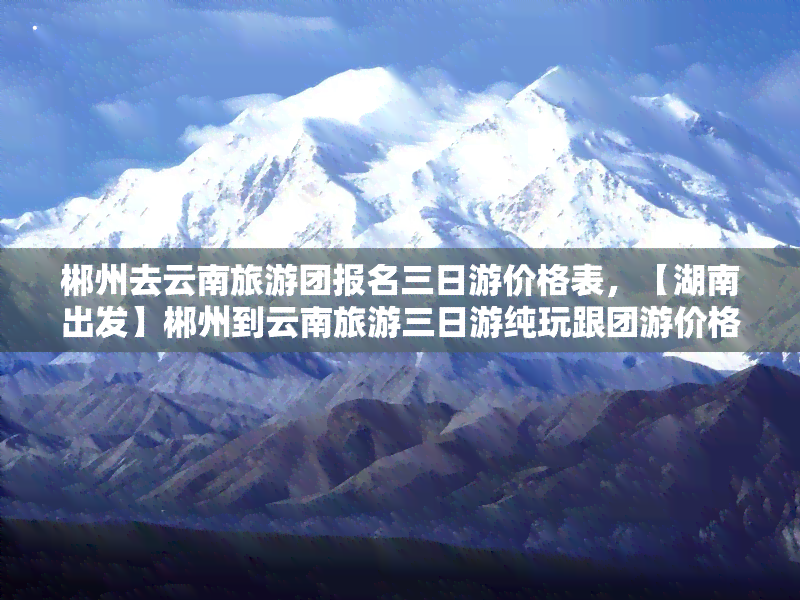 郴州去云南旅游团报名三日游价格表，【湖南出发】郴州到云南旅游三日游纯玩跟团游价格